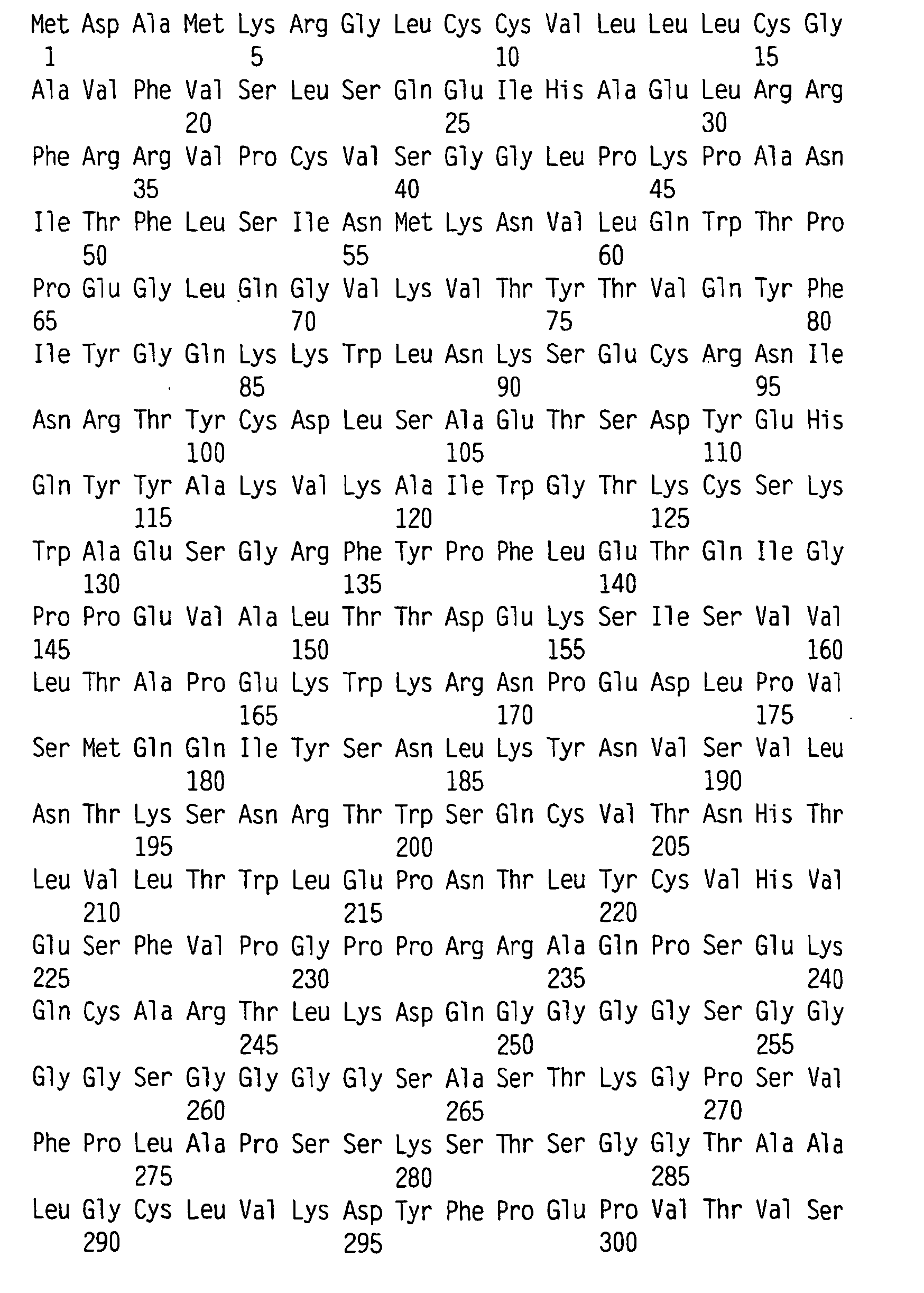 Met Asp Ala Met Lys Arg Gly Leu Cys Cys Val Leu Leu Leu Cys Gly
1 5 10 15

Ala Val Phe Val Ser Leu Ser Gln Glu Ile His Ala Glu Leu Arg Arg
20 25 30

Phe Arg Arg Val Pro Cys Val Ser Gly Gly Leu Pro Lys Pro Ala Asn
35 40 45

Ile Thr Phe Leu Ser Ile Asn Met Lys Asn Val Leu Gln Trp Thr Pro
50 55 60

Pro Glu Gly Leu Gln Gly Val Lys Val Thr Tyr Thr Val Gln Tyr Phe
65 70 75 80

Ile Tyr Gly Gln Lys Lys Trp Leu Asn Lys Ser Glu Cys Arg Asn Ile
85 90 95

Asn Arg Thr Tyr Cys Asp Leu Ser Ala Glu Thr Ser Asp Tyr Glu His
100 105 110

Gln Tyr Tyr Ala Lys Val Lys Ala Ile Trp Gly Thr Lys Cys Ser Lys
115 120 125

Trp Ala Glu Ser Gly Arg Phe Tyr Pro Phe Leu Glu Thr Gln Ile Gly
130 135 140

Pro Pro Glu Val Ala Leu Thr Thr Asp Glu Lys Ser Ile Ser Val Val
145 150 155 160

Leu Thr Ala Pro Glu Lys Trp Lys Arg Asn Pro Glu Asp Leu Pro Val
165 170 175

Ser Met Gln Gln Ile Tyr Ser Asn Leu Lys Tyr Asn Val Ser Val Leu
180 185 190

Asn Thr Lys Ser Asn Arg Thr Trp Ser Gln Cys Val Thr Asn His Thr
195 200 205

Leu Val Leu Thr Trp Leu Glu Pro Asn Thr Leu Tyr Cys Val His Val
210 215 220

Glu Ser Phe Val Pro Gly Pro Pro Arg Arg Ala Gln Pro Ser Glu Lys
225 230 235 240

Gln Cys Ala Arg Thr Leu Lys Asp Gln Gly Gly Gly Gly Ser Gly Gly
245 250 255

Gly Gly Ser Gly Gly Gly Gly Ser Ala Ser Thr Lys Gly Pro Ser Val
260 265 270

Phe Pro Leu Ala Pro Ser Ser Lys Ser Thr Ser Gly Gly Thr Ala Ala
275 280 285

Leu Gly Cys Leu Val Lys Asp Tyr Phe Pro Glu Pro Val Thr Val Ser
290 295 300